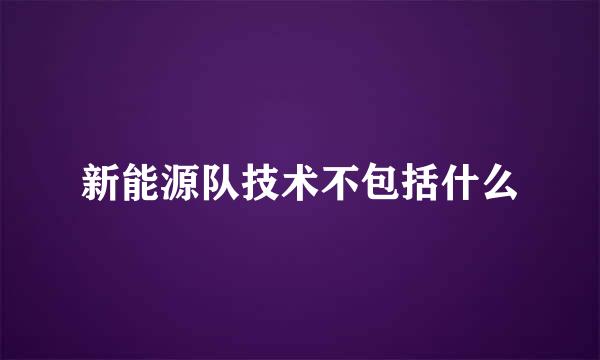 新能源队技术不包括什么